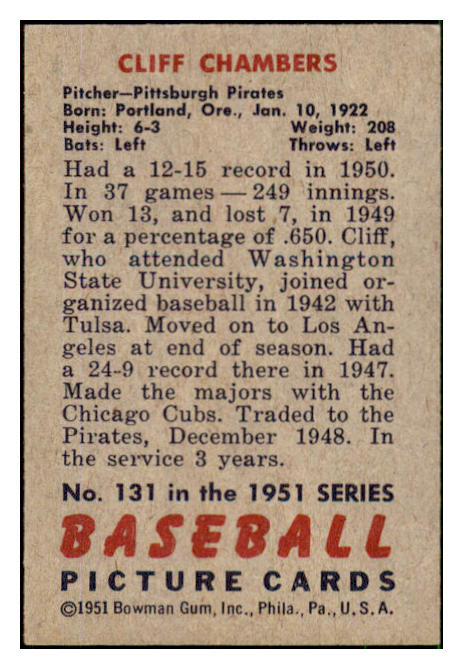 CLIFF CHAMBERS

Pitcher—Pittsburgh Pirates
Born: Portland, Ore., Jan. 10, 1922
Height: 6-3 Weight: 208
Bats: Left Throws: Left

Had a 12-15 record in 1950. In 37 games — 249 innings. Won 13, and lost 7, in 1949 for a percentage of .650. Cliff, who attended Washington State University, joined organized baseball in 1942 with Tulsa. Moved on to Los Angeles at end of season. Had a 24-9 record there in 1947. Made the majors with the Chicago Cubs. Traded to the Pirates, December 1948. In the service 3 years.

No. 131 in the 1951 SERIES

BASEBALL

PICTURE CARDS

©1951 Bowman Gum, Inc., Phila., Pa., U.S.A.